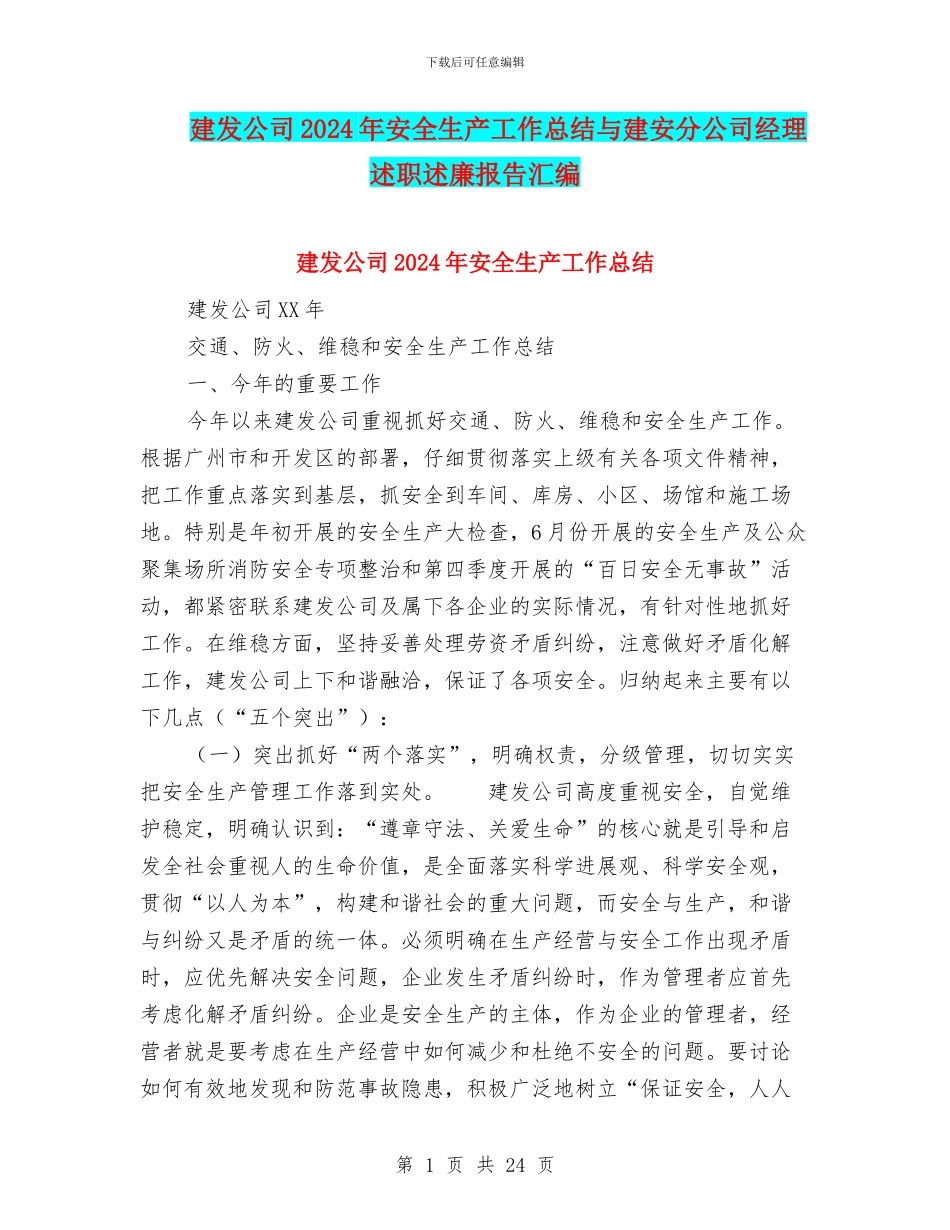 下载后可任意编辑

建发公司2024年安全生产工作总结与建安分公司经理述职述廉报告汇编

建发公司2024年安全生产工作总结

建发公司XX年

交通、防火、维稳和安全生产工作总结

一、今年的重要工作

今年以来建发公司重视抓好交通、防火、维稳和安全生产工作。根据广州市和开发区的部署，仔细贯彻落实上级有关各项文件精神，把工作重点落实到基层，抓安全到车间、库房、小区、场馆和施工场地。特别是年初开展的安全生产大检查，6月份开展的安全生产及公众聚集场所消防安全专项整治和第四季度开展的“百日安全无事故”活动，都紧密联系建发公司及属下各企业的实际情况，有针对性地抓好工作。在维稳方面，坚持妥善处理劳资矛盾纠纷，注意做好矛盾化解工作，建发公司上下和谐融洽，保证了各项安全。归纳起来主要有以下几点（“五个突出”）：

（一）突出抓好“两个落实”，明确权责，分级管理，切切实实把安全生产管理工作落到实处。　　建发公司高度重视安全，自觉维护稳定，明确认识到：“遵章守法、关爱生命”的核心就是引导和启发全社会重视人的生命价值，是全面落实科学进展观、科学安全观，贯彻“以人为本”，构建和谐社会的重大问题，而安全与生产，和谐与纠纷又是矛盾的统一体。必须明确在生产经营与安全工作出现矛盾时，应优先解决安全问题，企业发生矛盾纠纷时，作为管理者应首先考虑化解矛盾纠纷。企业是安全生产的主体，作为企业的管理者，经营者就是要考虑在生产经营中如何减少和杜绝不安全的问题。要讨论如何有效地发现和防范事故隐患，积极广泛地树立“保证安全，人人

第 1 页 共 24 页